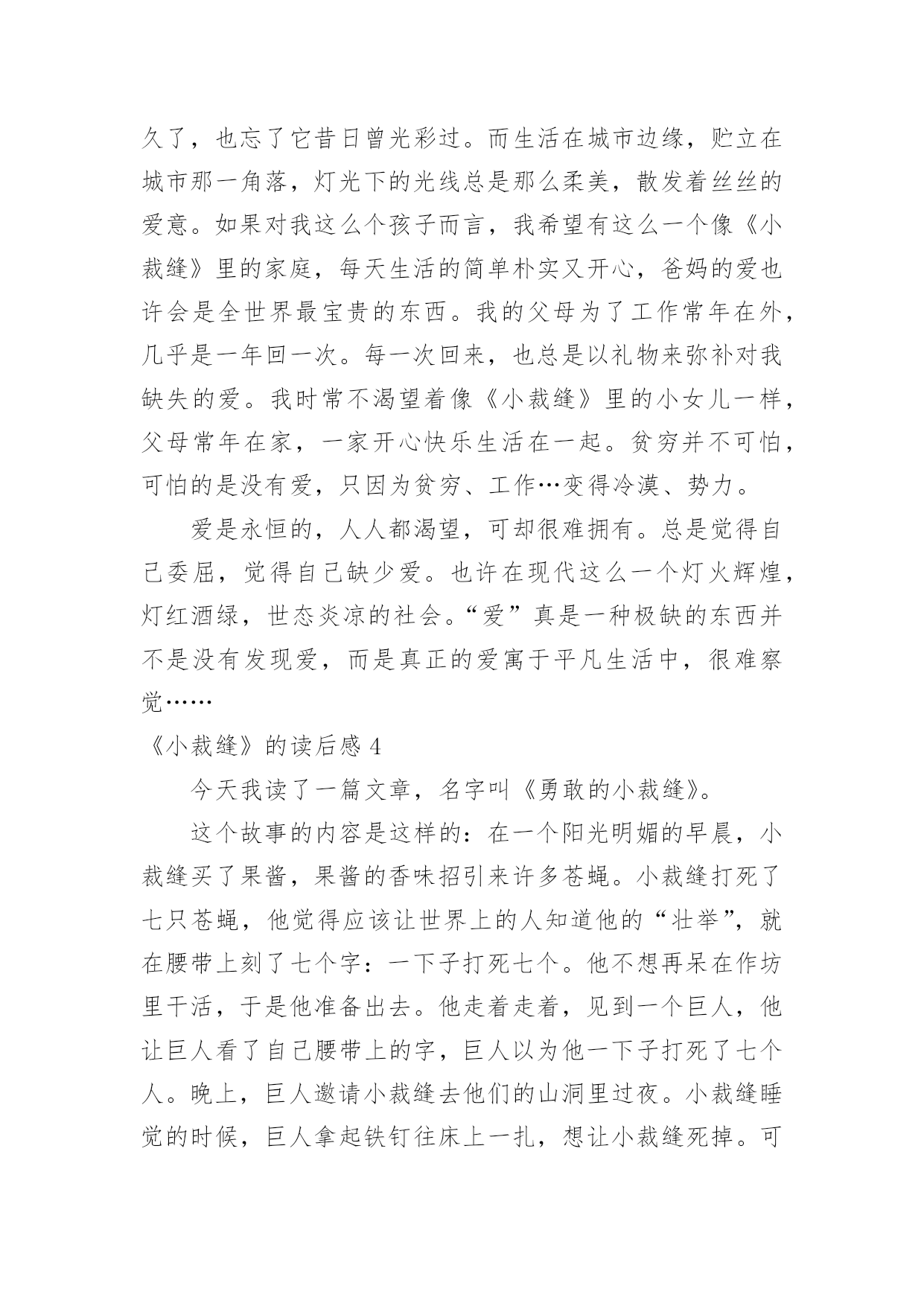 久了，也忘了它昔日曾光彩过。而生活在城市边缘，贮立在城市那一角落，灯光下的光线总是那么柔美，散发着丝丝的爱意。如果对我这么个孩子而言，我希望有这么一个像《小裁缝》里的家庭，每天生活的简单朴实又开心，爸妈的爱也许会是全世界最宝贵的东西。我的父母为了工作常年在外，几乎是一年回一次。每一次回来，也总是以礼物来弥补对我缺失的爱。我时常不渴望着像《小裁缝》里的小女儿一样，父母常年在家，一家开心快乐生活在一起。贫穷并不可怕，可怕的是没有爱，只因为贫穷、工作…变得冷漠、势力。

爱是永恒的，人人都渴望，可却很难拥有。总是觉得自己委屈，觉得自己缺少爱。也许在现代这么一个灯火辉煌，灯红酒绿，世态炎凉的社会。“爱”真是一种极缺的东西并不是没有发现爱，而是真正的爱寓于平凡生活中，很难察觉……

《小裁缝》的读后感 4

今天我读了一篇文章，名字叫《勇敢的小裁缝》。

这个故事的内容是这样的：在一个阳光明媚的早晨，小裁缝买了果酱，果酱的香味招引来许多苍蝇。小裁缝打死了七只苍蝇，他觉得应该让世界上的人知道他的“壮举”，就在腰带上刻了七个字：一下子打死七个。他不想再呆在作坊里干活，于是他准备出去。他走着走着，见到一个巨人，他让巨人看了自己腰带上的字，巨人以为他一下子打死了七个人。晚上，巨人邀请小裁缝去他们的山洞里过夜。小裁缝睡觉的时候，巨人拿起铁钉往床上一扎，想让小裁缝死掉。可